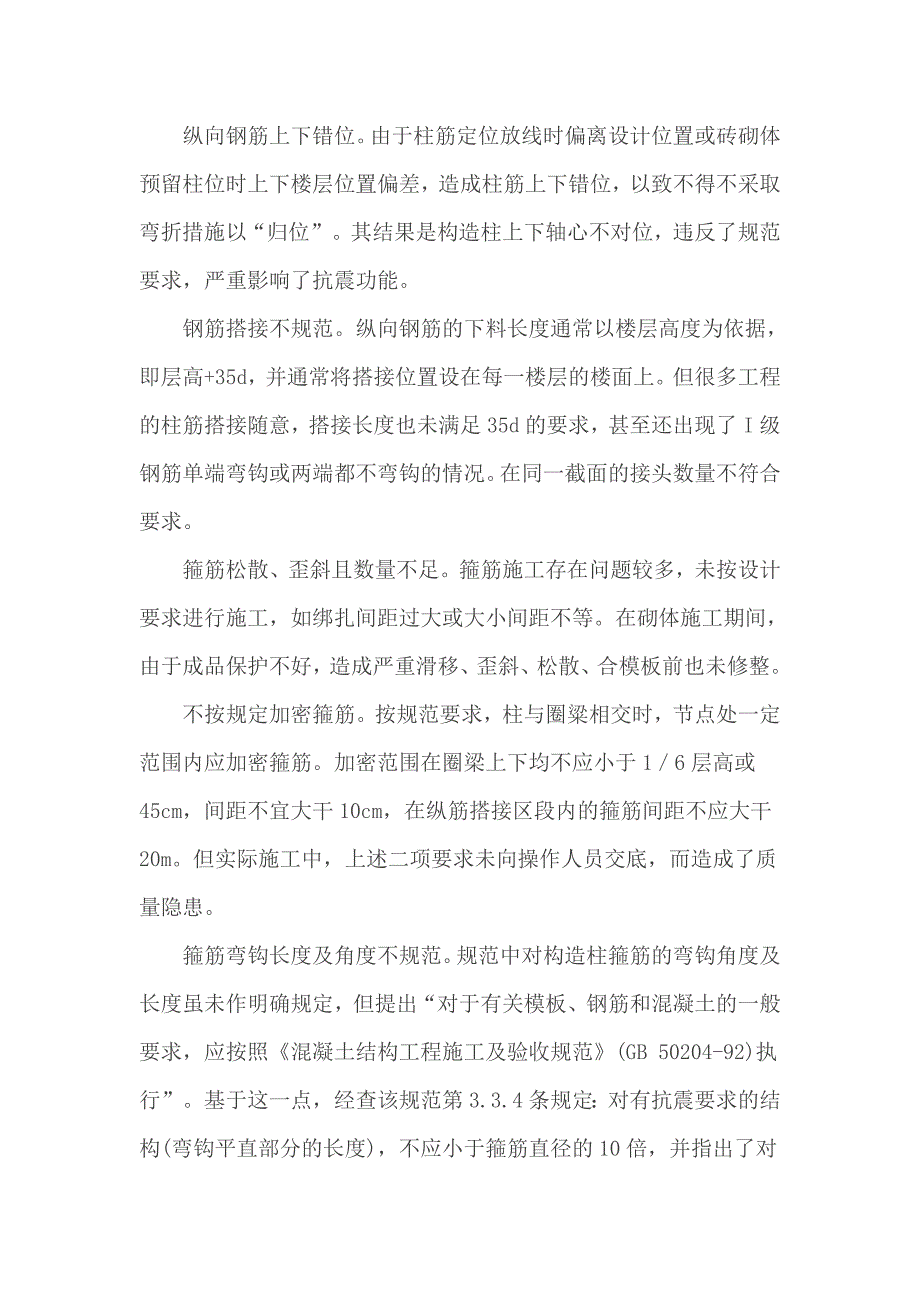 纵向钢筋上下错位。由于柱筋定位放线时偏离设计位置或砖砌体预留柱位时上下楼层位置偏差，造成柱筋上下错位，以致不得不采取弯折措施以“归位”。其结果是构造柱上下轴心不对位，违反了规范要求，严重影响了抗震功能。

钢筋搭接不规范。纵向钢筋的下料长度通常以楼层高度为依据，即层高+35d，并通常将搭接位置设在每一楼层的楼面上。但很多工程的柱筋搭接随意，搭接长度也未满足 35d 的要求，甚至还出现了 I 级钢筋单端弯钩或两端都不弯钩的情况。在同一截面的接头数量不符合要求。

箍筋松散、歪斜且数量不足。箍筋施工存在问题较多，未按设计要求进行施工，如绑扎间距过大或大小间距不等。在砌体施工期间，由于成品保护不好，造成严重滑移、歪斜、松散、合模板前也未修整。

不按规定加密箍筋。按规范要求，柱与圈梁相交时，节点处一定范围内应加密箍筋。加密范围在圈梁上下均不应小于 1／6 层高或 45cm，间距不宜大干 10cm，在纵筋搭接区段内的箍筋间距不应大干 20m。但实际施工中，上述二项要求未向操作人员交底，而造成了质量隐患。

箍筋弯钩长度及角度不规范。规范中对构造柱箍筋的弯钩角度及长度虽未作明确规定，但提出“对于有关模板、钢筋和混凝土的一般要求，应按照《混凝土结构工程施工及验收规范》(GB 50204-92)执行”。基于这一点，经查该规范第 3.3.4 条规定：对有抗震要求的结构(弯钩平直部分的长度)，不应小于箍筋直径的 10 倍，并指出了对